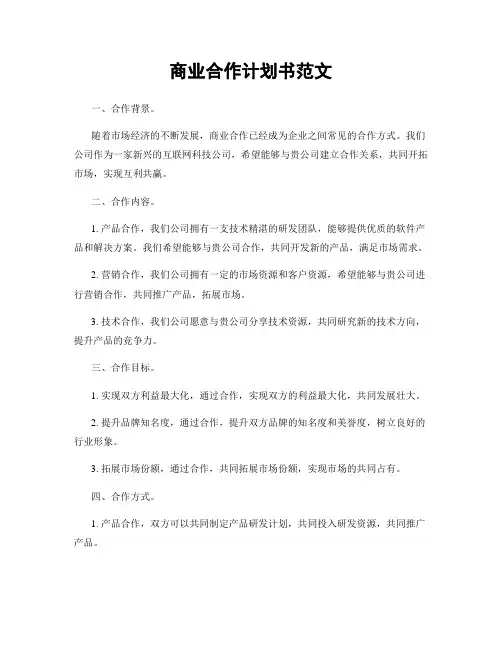 商业合作计划书范文

一、合作背景。

随着市场经济的不断发展，商业合作已经成为企业之间常见的合作方式。我们公司作为一家新兴的互联网科技公司，希望能够与贵公司建立合作关系，共同开拓市场，实现互利共赢。

二、合作内容。

1. 产品合作，我们公司拥有一支技术精湛的研发团队，能够提供优质的软件产品和解决方案。我们希望能够与贵公司合作，共同开发新的产品，满足市场需求。

2. 营销合作，我们公司拥有一定的市场资源和客户资源，希望能够与贵公司进行营销合作，共同推广产品，拓展市场。

3. 技术合作，我们公司愿意与贵公司分享技术资源，共同研究新的技术方向，提升产品的竞争力。

三、合作目标。

1. 实现双方利益最大化，通过合作，实现双方的利益最大化，共同发展壮大。

2. 提升品牌知名度，通过合作，提升双方品牌的知名度和美誉度，树立良好的行业形象。

3. 拓展市场份额，通过合作，共同拓展市场份额，实现市场的共同占有。

四、合作方式。

1. 产品合作，双方可以共同制定产品研发计划，共同投入研发资源，共同推广产品。